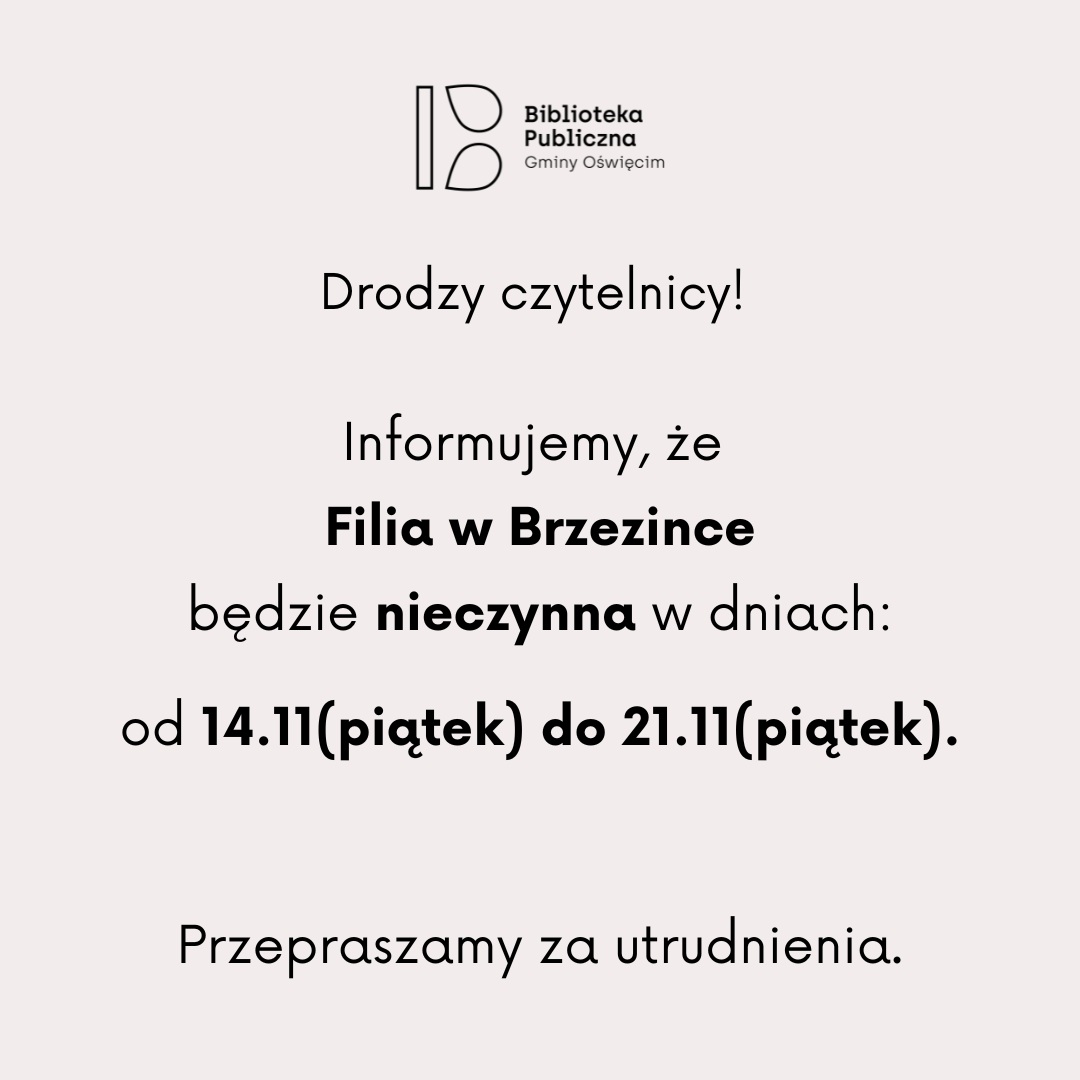 Biblioteka Publiczna Gminy Oświęcim

Drodzy czytelnicy!

Informujemy, że
Filia w Brzezince
będzie nieczynna w dniach:
od 14.11(piątek) do 21.11(piątek).

Przepraszamy za utrudnienia.